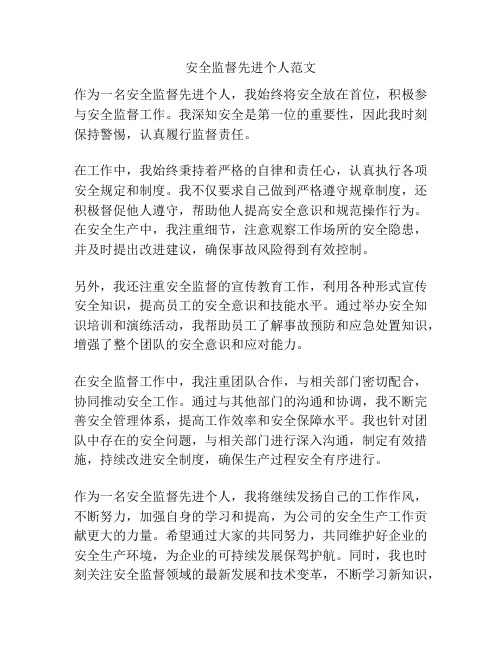 安全监督先进个人范文

作为一名安全监督先进个人，我始终将安全放在首位，积极参与安全监督工作。我深知安全是第一位的重要性，因此我时刻保持警惕，认真履行监督责任。

在工作中，我始终秉持着严格的自律和责任心，认真执行各项安全规定和制度。我不仅要求自己做到严格遵守规章制度，还积极督促他人遵守，帮助他人提高安全意识和规范操作行为。在安全生产中，我注重细节，注意观察工作场所的安全隐患，并及时提出改进建议，确保事故风险得到有效控制。

另外，我还注重安全监督的宣传教育工作，利用各种形式宣传安全知识，提高员工的安全意识和技能水平。通过举办安全知识培训和演练活动，我帮助员工了解事故预防和应急处置知识，增强了整个团队的安全意识和应对能力。

在安全监督工作中，我注重团队合作，与相关部门密切配合，协同推动安全工作。通过与其他部门的沟通和协调，我不断完善安全管理体系，提高工作效率和安全保障水平。我也针对团队中存在的安全问题，与相关部门进行深入沟通，制定有效措施，持续改进安全制度，确保生产过程安全有序进行。

作为一名安全监督先进个人，我将继续发扬自己的工作作风，不断努力，加强自身的学习和提高，为公司的安全生产工作贡献更大的力量。希望通过大家的共同努力，共同维护好企业的安全生产环境，为企业的可持续发展保驾护航。同时，我也时刻关注安全监督领域的最新发展和技术变革，不断学习新知识，